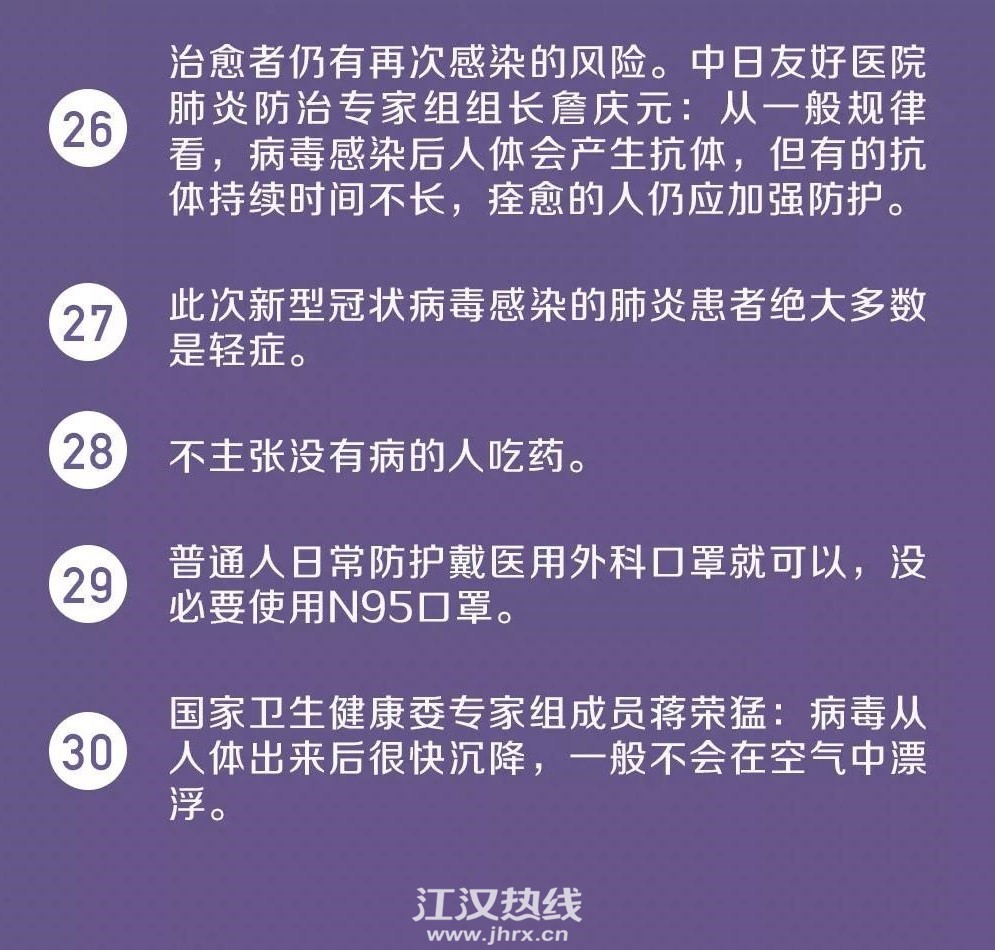 26 治愈者仍有再次感染的风险。中日友好医院肺炎防治专家组组长詹庆元：从一般规律看，病毒感染后人体会产生抗体，但有的抗体持续时间不长，痊愈的人仍应加强防护。

27 此次新型冠状病毒感染的肺炎患者绝大多数是轻症。

28 不主张没有病的人吃药。

29 普通人日常防护戴医用外科口罩就可以，没必要使用N95口罩。

30 国家卫生健康委专家组成员蒋荣猛：病毒从人体出来后很快沉降，一般不会在空气中漂浮。

江汉热线
www.jhrx.cn